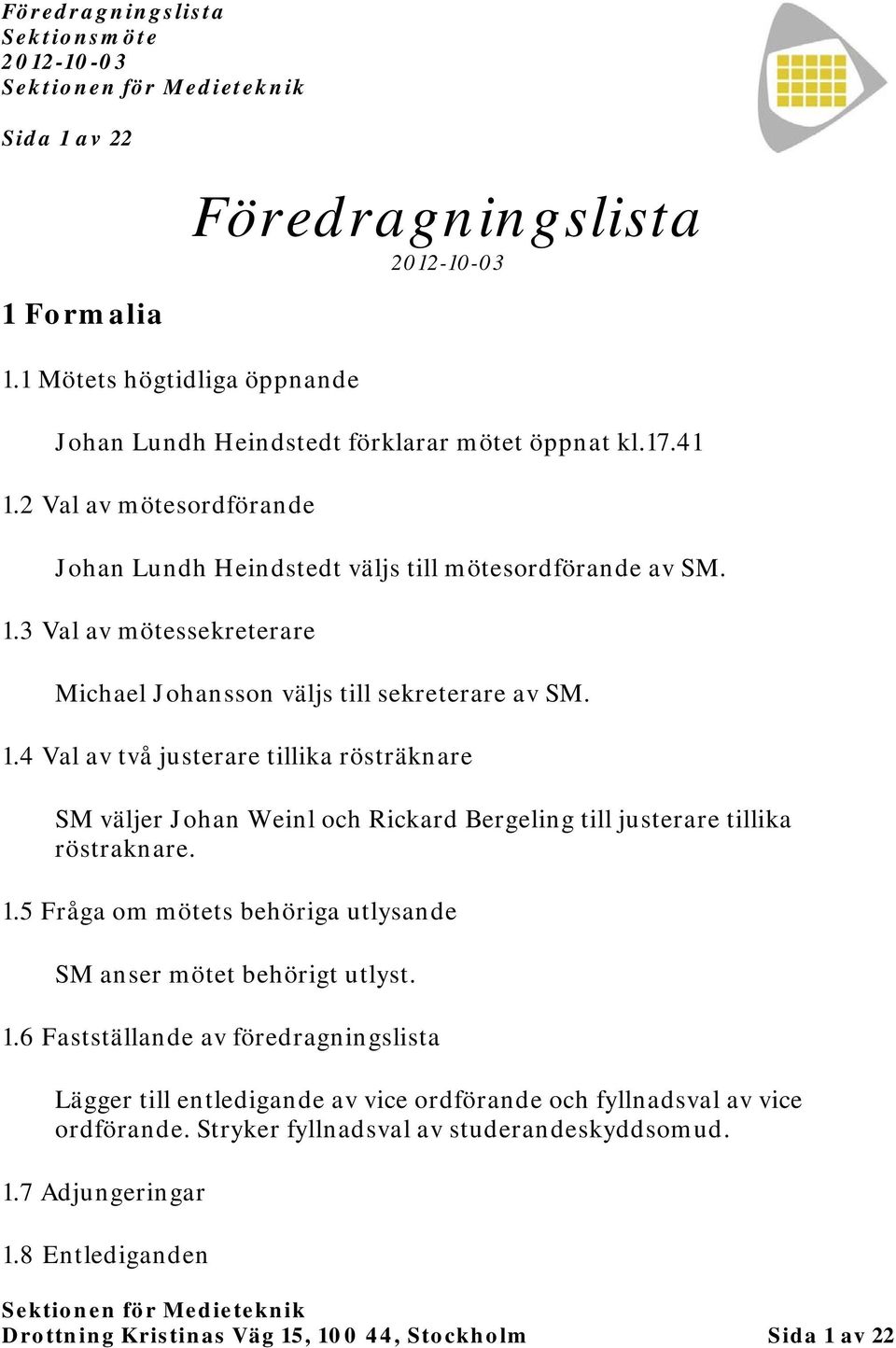 Föredragningslista
Sektionsmöte
2012-10-03
Sektionen för Medieteknik

Sida 1 av 22

Föredragningslista
2012-10-03

1 Formalia

1.1 Mötets högtidliga öppnande

Johan Lundh Heindstedt förklarar mötet öppnat kl.17.41

1.2 Val av mötesordförande

Johan Lundh Heindstedt väljs till mötesordförande av SM.

1.3 Val av mötessekreterare

Michael Johansson väljs till sekreterare av SM.

1.4 Val av två justerare tillika rösträknare

SM väljer Johan Weinl och Rickard Bergeling till justerare tillika röstraknare.

1.5 Fråga om mötets behöriga utlysande

SM anser mötet behörigt utlyst.

1.6 Fastställande av föredragningslista

Lägger till entledigande av vice ordförande och fyllnadsval av vice ordförande. Stryker fyllnadsval av studerandeskyddsomud.

1.7 Adjungeringar

1.8 Entlediganden

Sektionen för Medieteknik
Drottning Kristinas Väg 15, 100 44, Stockholm Sida 1 av 22